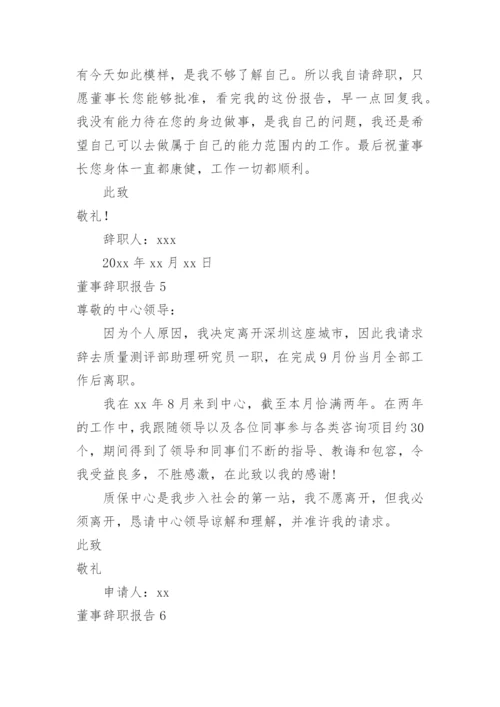 有今天如此模样，是我不够了解自己。所以我自请辞职，只愿董事长您能够批准，看完我的这份报告，早一点回复我。我没有能力待在您的身边做事，是我自己的问题，我还是希望自己可以去做属于自己的能力范围内的工作。最后祝董事长您身体一直都康健，工作一切都顺利。

此致

敬礼！

辞职人：xxx

20xx 年 xx 月 xx 日

董事辞职报告 5

尊敬的中心领导：

因为个人原因，我决定离开深圳这座城市，因此我请求辞去质量测评部助理研究员一职，在完成 9 月份当月全部工作后离职。

我在 xx 年 8 月来到中心，截至本月恰满两年。在两年的工作中，我跟随领导以及各位同事参与各类咨询项目约 30 个，期间得到了领导和同事们不断的指导、教诲和包容，令我受益良多，不胜感激，在此致以我的感谢！

质保中心是我步入社会的第一站，我不愿离开，但我必须离开，恳请中心领导谅解和理解，并准许我的请求。

此致

敬礼

申请人：xx

董事辞职报告 6